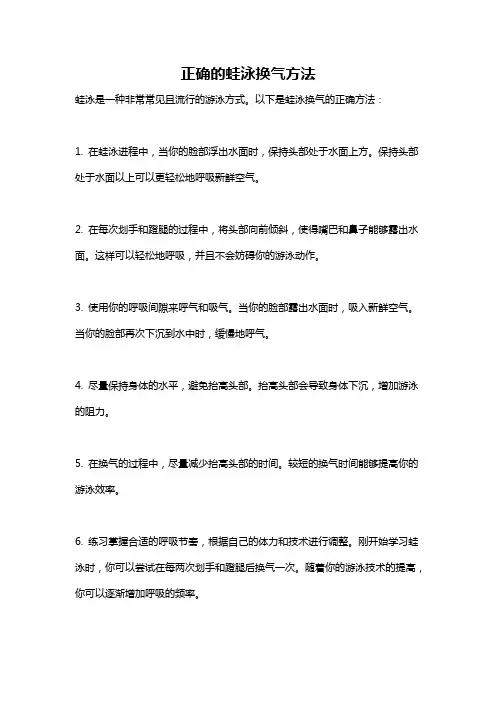 正确的蛙泳换气方法

蛙泳是一种非常常见且流行的游泳方式。以下是蛙泳换气的正确方法：

1. 在蛙泳进程中，当你的脸部浮出水面时，保持头部处于水面上方。保持头部处于水面以上可以更轻松地呼吸新鲜空气。

2. 在每次划手和蹬腿的过程中，将头部向前倾斜，使得嘴巴和鼻子能够露出水面。这样可以轻松地呼吸，并且不会妨碍你的游泳动作。

3. 使用你的呼吸间隙来呼气和吸气。当你的脸部露出水面时，吸入新鲜空气。当你的脸部再次下沉到水中时，缓慢地呼气。

4. 尽量保持身体的水平，避免抬高头部。抬高头部会导致身体下沉，增加游泳的阻力。

5. 在换气的过程中，尽量减少抬高头部的时间。较短的换气时间能够提高你的游泳效率。

6. 练习掌握合适的呼吸节奏，根据自己的体力和技术进行调整。刚开始学习蛙泳时，你可以尝试在每两次划手和蹬腿后换气一次。随着你的游泳技术的提高，你可以逐渐增加呼吸的频率。